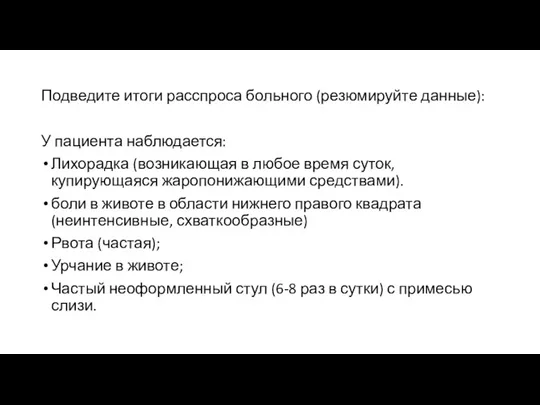 Подведите итоги расспроса больного (резюмируйте данные):

У пациента наблюдается:
• Лихорадка (возникающая в любое время суток, купирующаяся жаропонижающими средствами).
• боли в животе в области нижнего правого квадрата (неинтенсивные, схваткообразные)
• Рвота (частая);
• Урчание в животе;
• Частый неоформленный стул (6-8 раз в сутки) с примесью слизи.